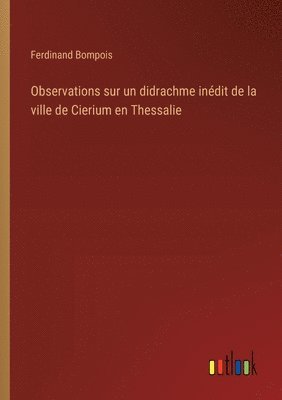 Ferdinand Bompois

Observations sur un didrachme inédit de la ville de Cierium en Thessalie

outlook